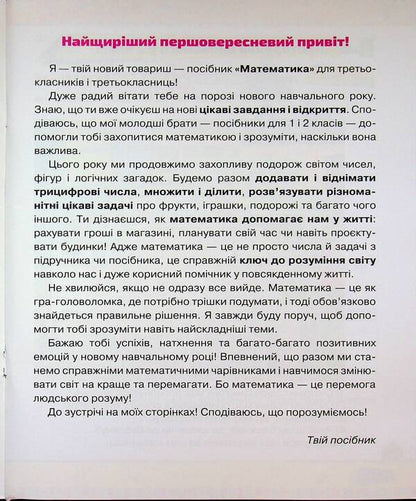 Найщиріший першовересневий привіт!

Я — твій новий товариш — посібник «Математика» для третьокласників і третьокласниць!

Дуже радий вітати тебе на порозі нового навчального року. Знаю, що ти вже очікуєш на нові цікаві завдання і відкриття. Сподіваюсь, що мої молодші брати — посібники для 1 і 2 класів — допомогли тобі захопитися математикою і зрозуміти, наскільки вона важлива.

Цього року ми продовжимо захопливу подорож світом чисел, фігур і логічних загадок. Будемо разом додавати і віднімати трицифрові числа, множити і ділити, розв'язувати різноманітні цікаві задачі про фрукти, іграшки, подорожі та багато чого іншого. Ти дізнаєшся, як математика допомагає нам у житті: рахувати гроші в магазині, планувати свій час чи навіть проєктувати будинки! Адже математика — це не просто числа й задачі з підручника чи посібника, це справжній ключ до розуміння світу навколо нас і дуже корисний помічник у повсякденному житті.

Не хвилюйся, якщо не одразу все вийде. Математика — це як гра-головоломка, де потрібно трішки подумати, і тоді обов'язково знайдеться правильне рішення. Я завжди буду поруч, щоб допомогти тобі зрозуміти навіть найскладніші теми.

Бажаю тобі успіхів, натхнення та багато-багато позитивних емоцій у новому навчальному році! Впевнений, що разом ми станемо справжніми математичними чарівниками і навчимося змінювати світ на краще та перемагати. Бо математика — це перемога людського розуму!

До зустрічі на моїх сторінках! Сподіваюсь, що порозуміємось!

Твій посібник